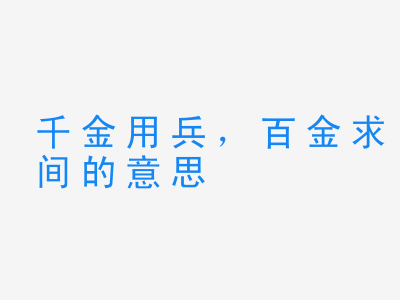 千金用兵，百金求间的意思